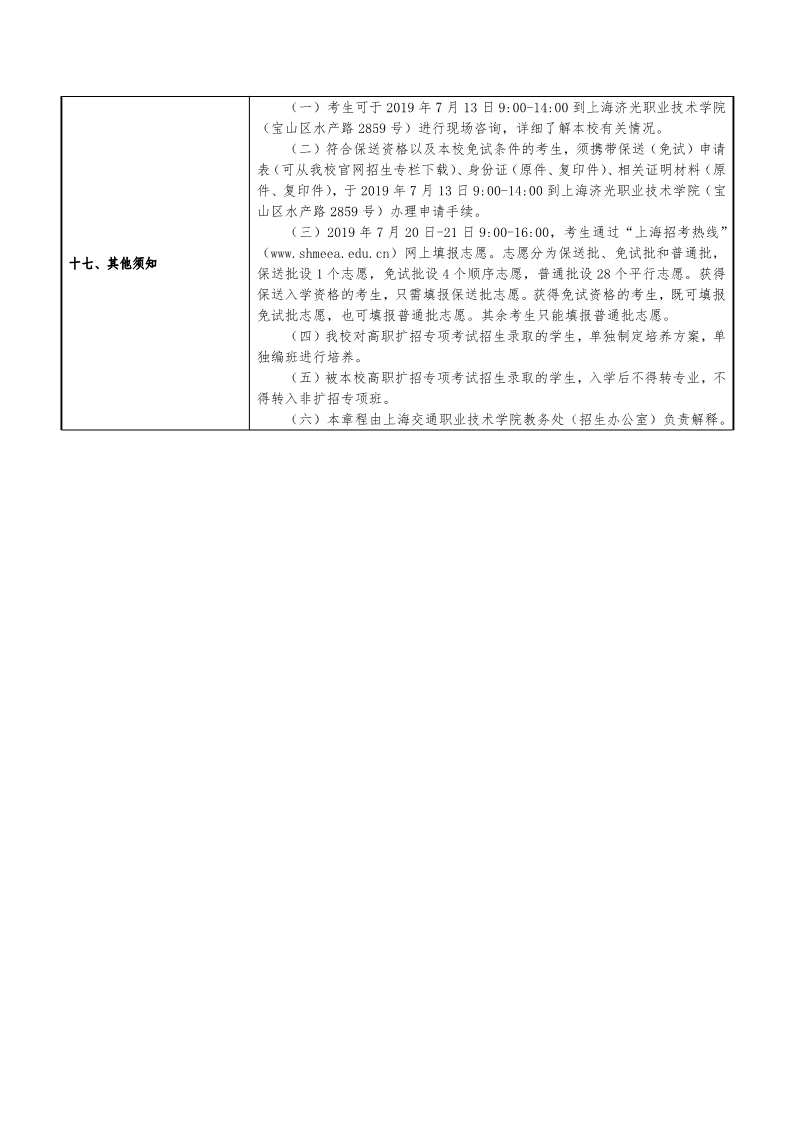 | 十七、其他须知 | （一）考生可于 2019 年 7 月 13 日 9:00-14:00 到上海济光职业技术学院（宝山区水产路 2859 号）进行现场咨询，详细了解本校有关情况。<br>（二）符合保送资格以及本校免试条件的考生，须携带保送（免试）申请表（可从我校官网招生专栏下载）、身份证（原件、复印件）、相关证明材料（原件、复印件），于 2019 年 7 月 13 日 9:00-14:00 到上海济光职业技术学院（宝山区水产路 2859 号）办理申请手续。<br>（三）2019 年 7 月 20 日-21 日 9:00-16:00，考生通过“上海招考热线”（www.shmeea.edu.cn）网上填报志愿。志愿分为保送批、免试批和普通批，保送批设 1 个志愿，免试批设 4 个顺序志愿，普通批设 28 个平行志愿。获得保送入学资格的考生，只需填报保送批志愿。获得免试资格的考生，既可填报免试批志愿，也可填报普通批志愿。其余考生只能填报普通批志愿。<br>（四）我校对高职扩招专项考试招生录取的学生，单独制定培养方案，单独编班进行培养。<br>（五）被本校高职扩招专项考试招生录取的学生，入学后不得转专业，不得转入非扩招专项班。<br>（六）本章程由上海交通职业技术学院教务处（招生办公室）负责解释。 |
|---|---|